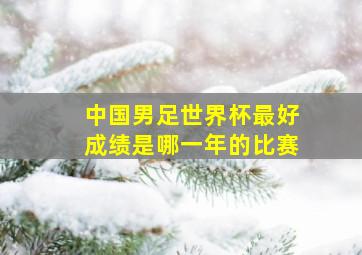 中国男足世界杯最好成绩是哪一年的比赛